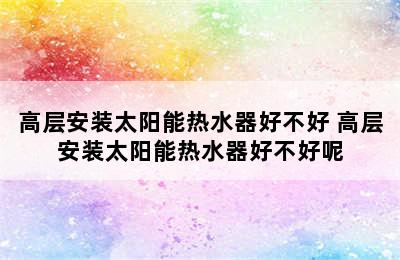 高层安装太阳能热水器好不好 高层安装太阳能热水器好不好呢